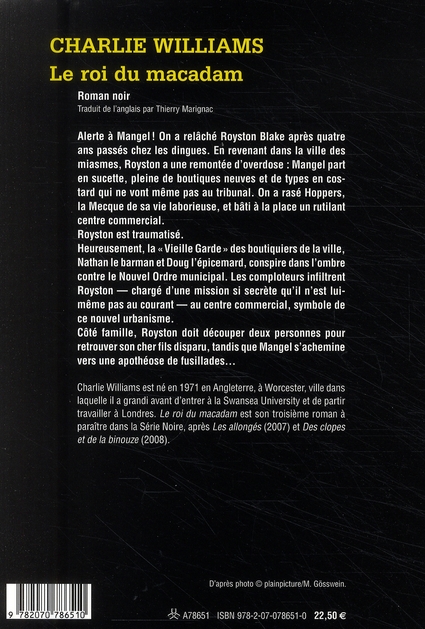 CHARLIE WILLIAMS
Le roi du macadam

Roman noir
Traduit de l'anglais par Thierry Marignac

Alerte à Mangel ! On a relâché Royston Blake après quatre ans passés chez les dingues. En revenant dans la ville des miasmes, Royston a une remontée d'overdose : Mangel part en sucette, pleine de boutiques neuves et de types en costard qui ne vont même pas au tribunal. On a rasé Hoppers, la Mecque de sa vie laborieuse, et bâti à la place un rutilant centre commercial.
Royston est traumatisé.
Heureusement, la « Vieille Garde » des boutiquiers de la ville, Nathan le barman et Doug l'épicemard, conspire dans l'ombre contre le Nouvel Ordre municipal. Les comploteurs infiltrent Royston — chargé d'une mission si secrète qu'il n'est lui-même pas au courant — au centre commercial, symbole de ce nouvel urbanisme.
Côté famille, Royston doit découper deux personnes pour retrouver son cher fils disparu, tandis que Mangel s'achemine vers une apothéose de fusillades...

Charlie Williams est né en 1971 en Angleterre, à Worcester, ville dans laquelle il a grandi avant d'entrer à la Swansea University et de partir travailler à Londres. Le roi du macadam est son troisième roman à paraître dans la Série Noire, après Les allongés (2007) et Des clopes et de la binouze (2008).

D'après photo © plainpicture/M. Gösswein.

9 782070 786510

A78651 ISBN 978-2-07-078651-0 22,50 €